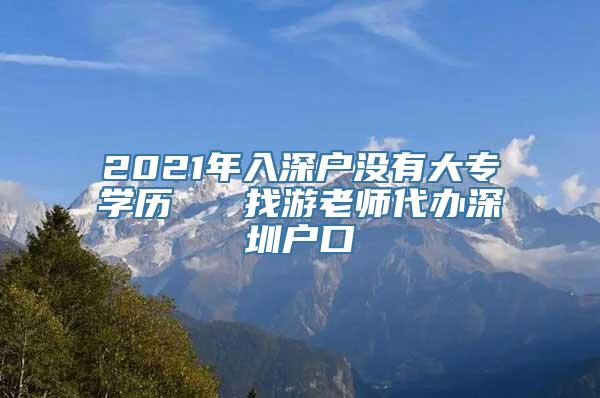 2021年入深户没有大专学历　找游老师代办深圳户口